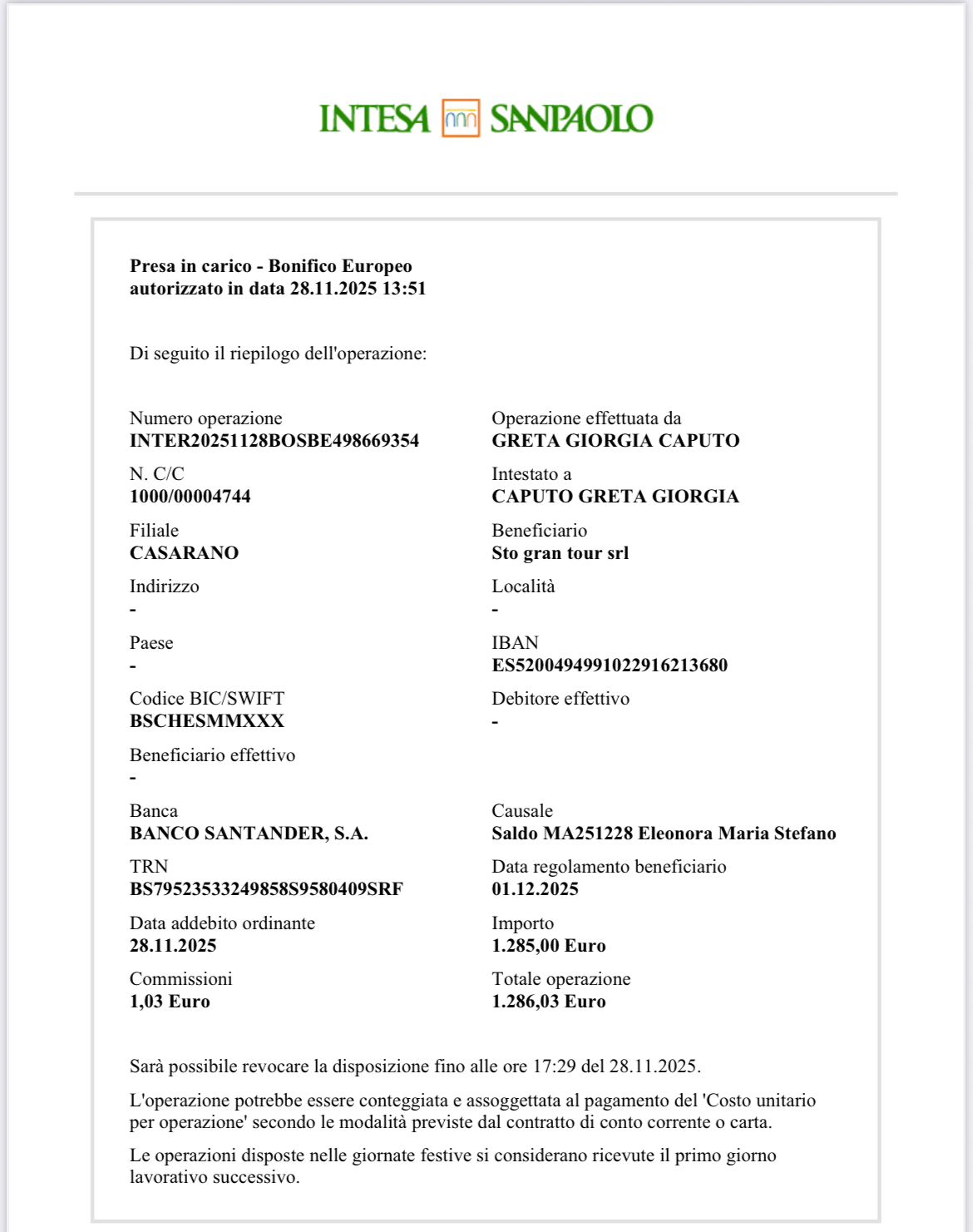 INTESA SANPAOLO

Presa in carico - Bonifico Europeo
autorizzato in data 28.11.2025 13:51

Di seguito il riepilogo dell'operazione:

Numero operazione
INTER20251128BOSBE498669354

N. C/C
1000/00004744

Filiale
CASARANO

Indirizzo
-

Paese
-

Codice BIC/SWIFT
BSCHESMMXXX

Beneficiario effettivo
-

Banca
BANCO SANTANDER, S.A.

TRN
BS79523533249858S9580409SRF

Data addebito ordinante
28.11.2025

Commissioni
1,03 Euro

Operazione effettuata da
GRETA GIORGIA CAPUTO

Intestato a
CAPUTO GRETA GIORGIA

Beneficiario
Sto gran tour srl

Località
-

IBAN
ES5200494991022916213680

Debitore effettivo
-

Causale
Saldo MA251228 Eleonora Maria Stefano

Data regolamento beneficiario
01.12.2025

Importo
1.285,00 Euro

Totale operazione
1.286,03 Euro

Sarà possibile revocare la disposizione fino alle ore 17:29 del 28.11.2025.

L'operazione potrebbe essere conteggiata e assoggettata al pagamento del 'Costo unitario per operazione' secondo le modalità previste dal contratto di conto corrente o carta.

Le operazioni disposte nelle giornate festive si considerano ricevute il primo giorno lavorativo successivo.